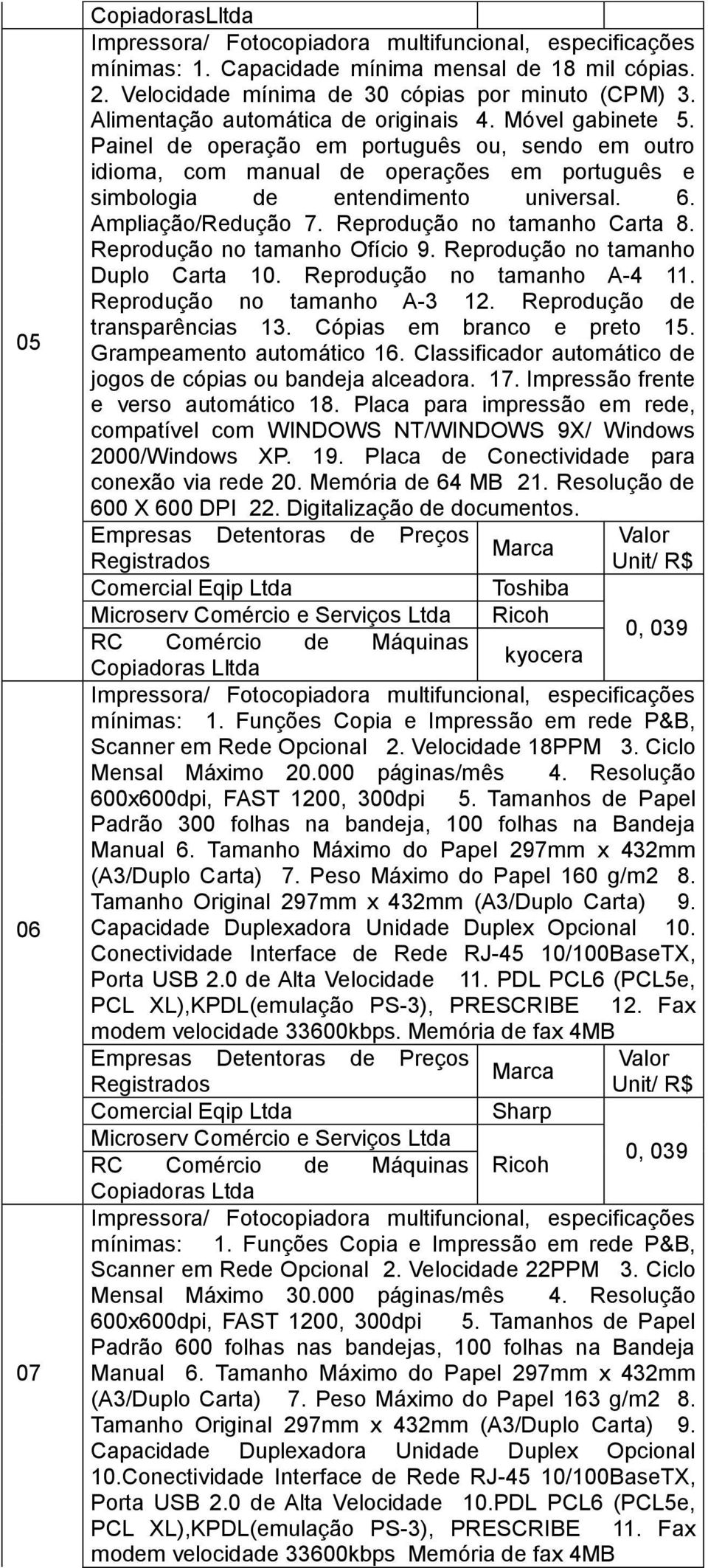 | | CopiadorasLltda | | |
|---|---|---|---|
| 05 | Impressora/ Fotocopiadora multifuncional, especificações mínimas: 1. Capacidade mínima mensal de 18 mil cópias. 2. Velocidade mínima de 30 cópias por minuto (CPM) 3. Alimentação automática de originais 4. Móvel gabinete 5. Painel de operação em português ou, sendo em outro idioma, com manual de operações em português e simbologia de entendimento universal. 6. Ampliação/Redução 7. Reprodução no tamanho Carta 8. Reprodução no tamanho Ofício 9. Reprodução no tamanho Duplo Carta 10. Reprodução no tamanho A-4 11. Reprodução no tamanho A-3 12. Reprodução de transparências 13. Cópias em branco e preto 15. Grampeamento automático 16. Classificador automático de jogos de cópias ou bandeja alceadora. 17. Impressão frente e verso automático 18. Placa para impressão em rede, compatível com WINDOWS NT/WINDOWS 9X/ Windows 2000/Windows XP. 19. Placa de Conectividade para conexão via rede 20. Memória de 64 MB 21. Resolução de 600 X 600 DPI 22. Digitalização de documentos. | | |
| | Empresas Detentoras de Preços Registrados | Marca | Valor Unit/ R$ |
| | Comercial Eqip Ltda | Toshiba | 0, 039 |
| | Microserv Comércio e Serviços Ltda | Ricoh | |
| | RC Comércio de Máquinas Copiadoras Lltda | kyocera | |
| 06 | Impressora/ Fotocopiadora multifuncional, especificações mínimas: 1. Funções Copia e Impressão em rede P&B, Scanner em Rede Opcional 2. Velocidade 18PPM 3. Ciclo Mensal Máximo 20.000 páginas/mês 4. Resolução 600x600dpi, FAST 1200, 300dpi 5. Tamanhos de Papel Padrão 300 folhas na bandeja, 100 folhas na Bandeja Manual 6. Tamanho Máximo do Papel 297mm x 432mm (A3/Duplo Carta) 7. Peso Máximo do Papel 160 g/m2 8. Tamanho Original 297mm x 432mm (A3/Duplo Carta) 9. Capacidade Duplexadora Unidade Duplex Opcional 10. Conectividade Interface de Rede RJ-45 10/100BaseTX, Porta USB 2.0 de Alta Velocidade 11. PDL PCL6 (PCL5e, PCL XL),KPDL(emulação PS-3), PRESCRIBE 12. Fax modem velocidade 33600kbps. Memória de fax 4MB | | |
| | Empresas Detentoras de Preços Registrados | Marca | Valor Unit/ R$ |
| | Comercial Eqip Ltda | Sharp | 0, 039 |
| | Microserv Comércio e Serviços Ltda | Ricoh | |
| | RC Comércio de Máquinas Copiadoras Ltda | | |
| 07 | Impressora/ Fotocopiadora multifuncional, especificações mínimas: 1. Funções Copia e Impressão em rede P&B, Scanner em Rede Opcional 2. Velocidade 22PPM 3. Ciclo Mensal Máximo 30.000 páginas/mês 4. Resolução 600x600dpi, FAST 1200, 300dpi 5. Tamanhos de Papel Padrão 600 folhas nas bandejas, 100 folhas na Bandeja Manual 6. Tamanho Máximo do Papel 297mm x 432mm (A3/Duplo Carta) 7. Peso Máximo do Papel 163 g/m2 8. Tamanho Original 297mm x 432mm (A3/Duplo Carta) 9. Capacidade Duplexadora Unidade Duplex Opcional 10.Conectividade Interface de Rede RJ-45 10/100BaseTX, Porta USB 2.0 de Alta Velocidade 10.PDL PCL6 (PCL5e, PCL XL),KPDL(emulação PS-3), PRESCRIBE 11. Fax modem velocidade 33600kbps Memória de fax 4MB | | |